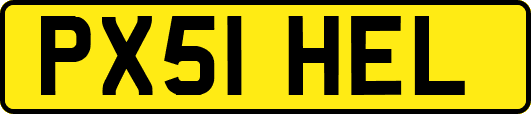 PX51 HEL